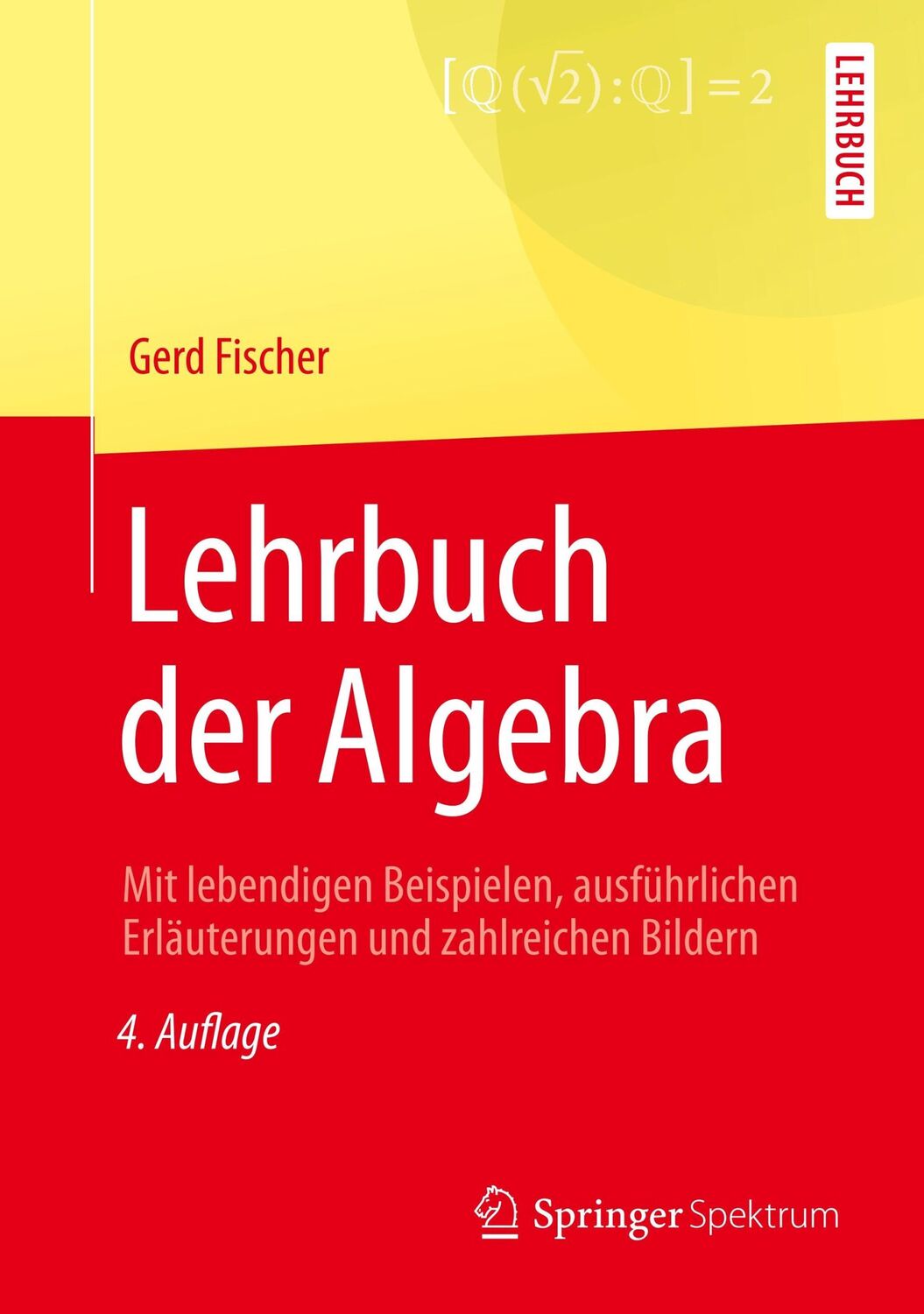 $[\mathbb{Q}(\sqrt{2}):\mathbb{Q}]=2$

LEHRBUCH

Gerd Fischer

Lehrbuch der Algebra

Mit lebendigen Beispielen, ausführlichen Erläuterungen und zahlreichen Bildern

4. Auflage

Springer Spektrum